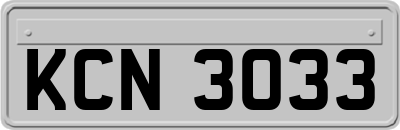 KCN 3033